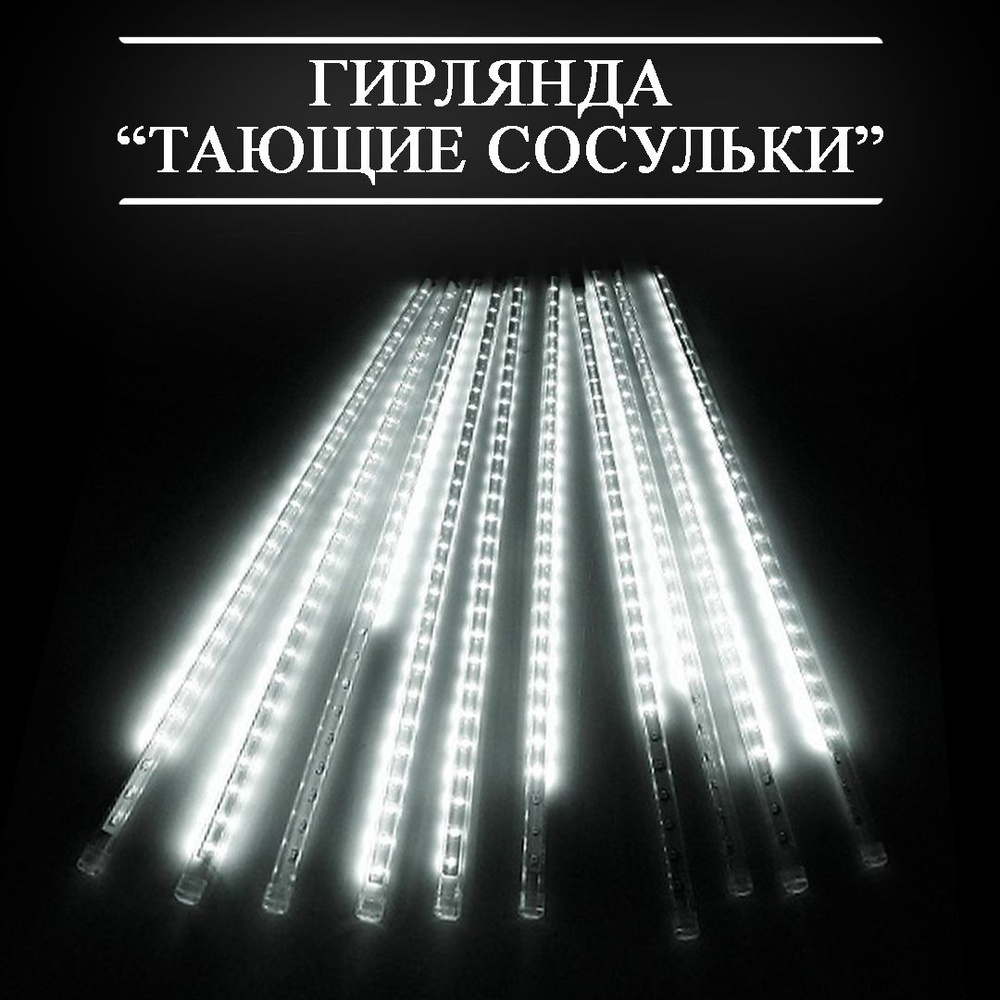 ГИРЛЯНДА
“ТАЮЩИЕ СОСУЛЬКИ”